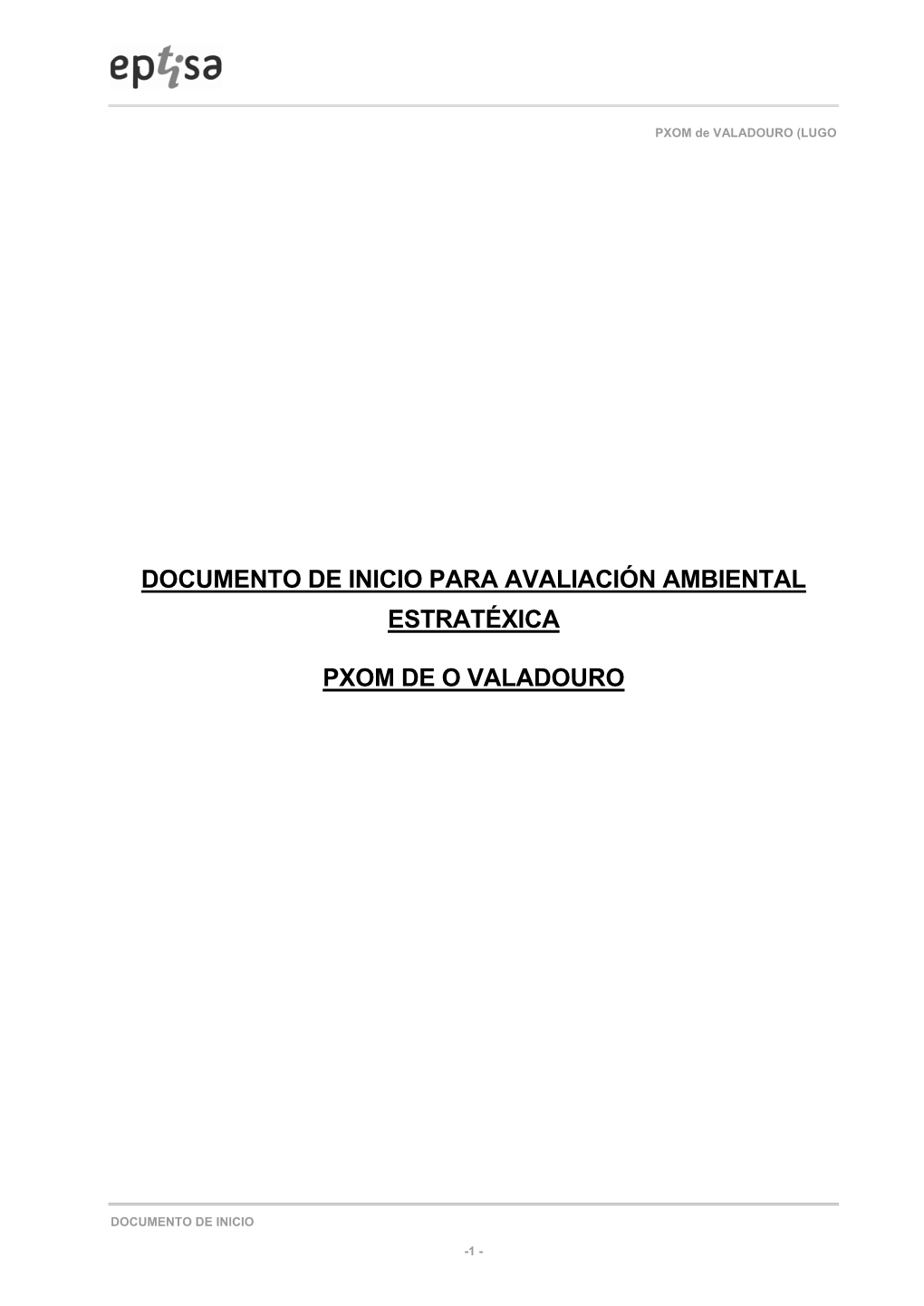 eptisa

PXOM de VALADOURO (LUGO

DOCUMENTO DE INICIO PARA AVALIACIÓN AMBIENTAL ESTRATÉXICA

PXOM DE O VALADOURO

DOCUMENTO DE INICIO

-1 -